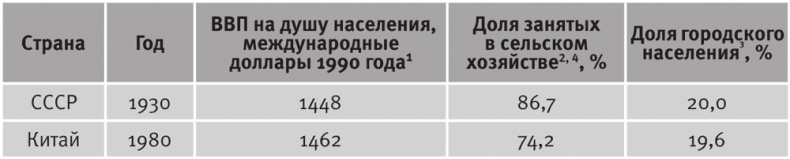 | Страна | Год | ВВП на душу населения, международные доллары 1990 года$^1$ | Доля занятых в сельском хозяйстве$^{2, 4}$, % | Доля городского населения$^3$, % |
|---|---|---|---|---|
| СССР | 1930 | 1448 | 86,7 | 20,0 |
| Китай | 1980 | 1462 | 74,2 | 19,6 |